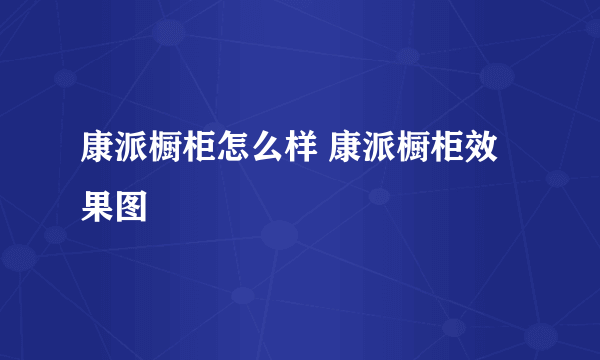 康派橱柜怎么样 康派橱柜效果图